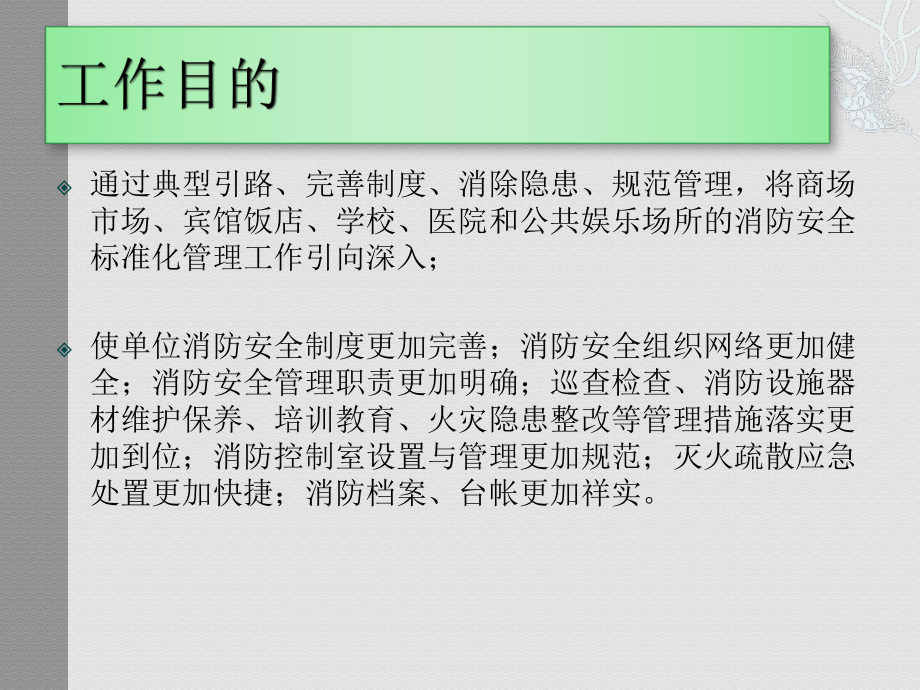 工作目的

通过典型引路、完善制度、消除隐患、规范管理，将商场市场、宾馆饭店、学校、医院和公共娱乐场所的消防安全标准化管理工作引向深入；

使单位消防安全制度更加完善；消防安全组织网络更加健全；消防安全管理职责更加明确；巡查检查、消防设施器材维护保养、培训教育、火灾隐患整改等管理措施落实更加到位；消防控制室设置与管理更加规范；灭火疏散应急处置更加快捷；消防档案、台帐更加祥实。